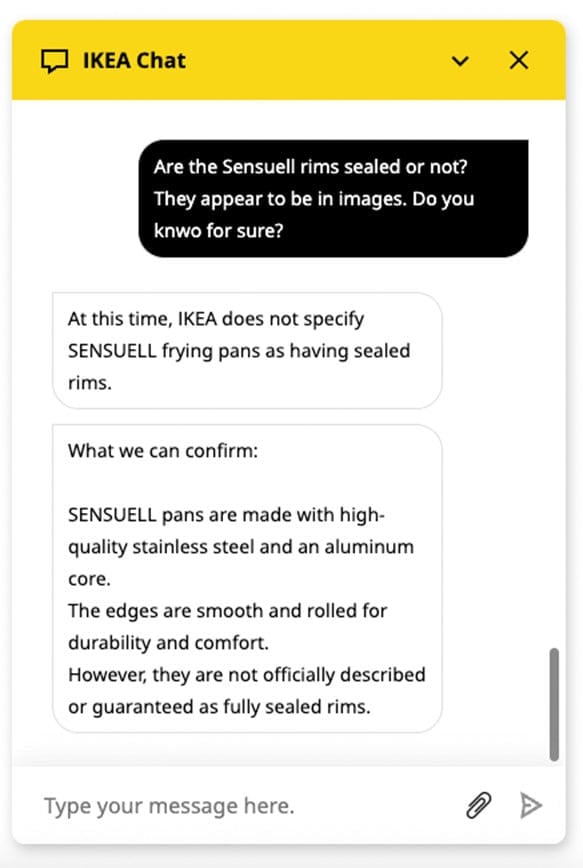 IKEA Chat

Are the Sensuell rims sealed or not? They appear to be in images. Do you knwo for sure?

At this time, IKEA does not specify SENSUELL frying pans as having sealed rims.

What we can confirm:

SENSUELL pans are made with high-quality stainless steel and an aluminum core.
The edges are smooth and rolled for durability and comfort.
However, they are not officially described or guaranteed as fully sealed rims.

Type your message here.